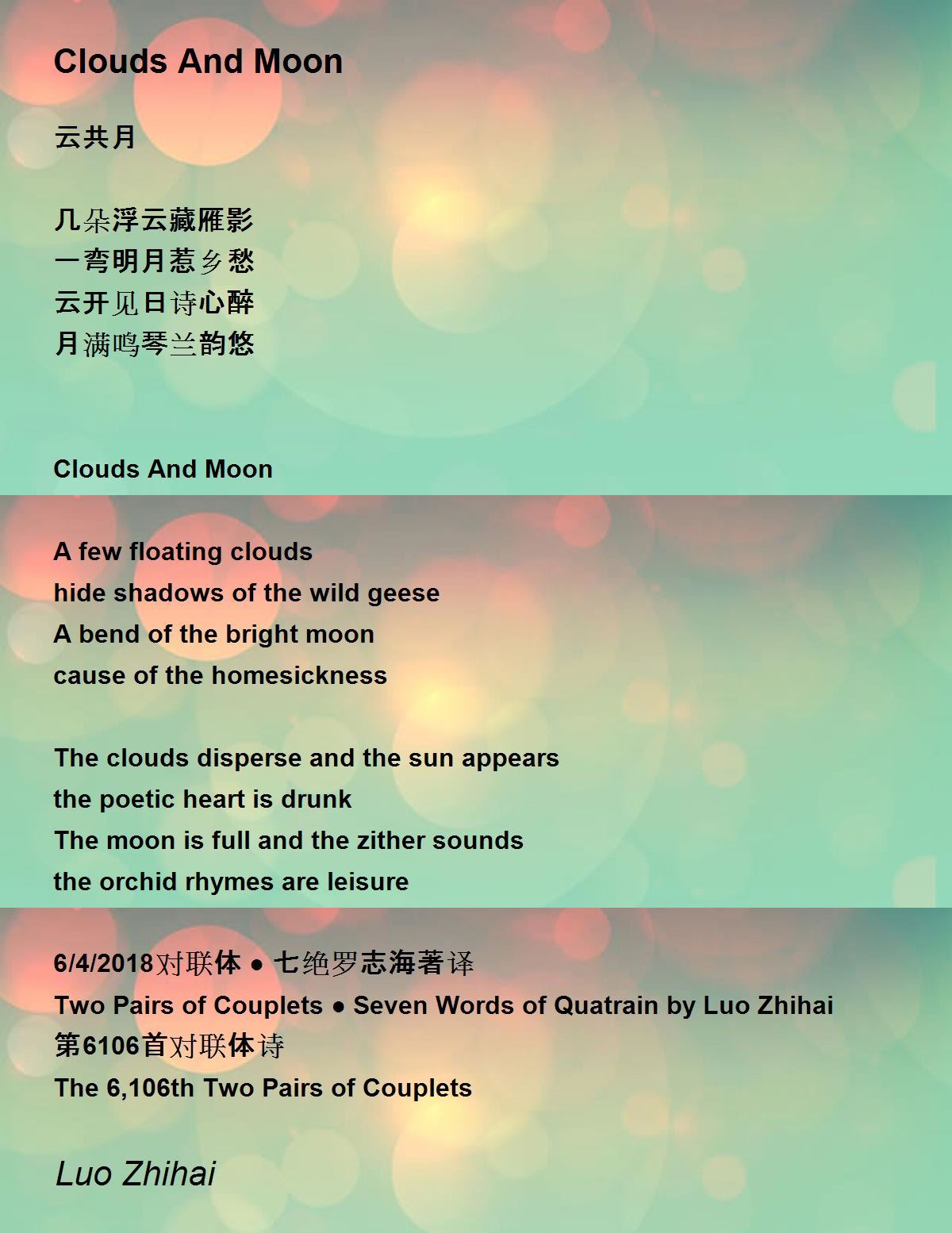 Clouds And Moon

云共月

几朵浮云藏雁影
一弯明月惹乡愁
云开见日诗心醉
月满鸣琴兰韵悠

Clouds And Moon

A few floating clouds
hide shadows of the wild geese
A bend of the bright moon
cause of the homesickness

The clouds disperse and the sun appears
the poetic heart is drunk
The moon is full and the zither sounds
the orchid rhymes are leisure

6/4/2018对联体 ● 七绝罗志海著译
Two Pairs of Couplets ● Seven Words of Quatrain by Luo Zhihai
第6106首对联体诗
The 6,106th Two Pairs of Couplets

Luo Zhihai